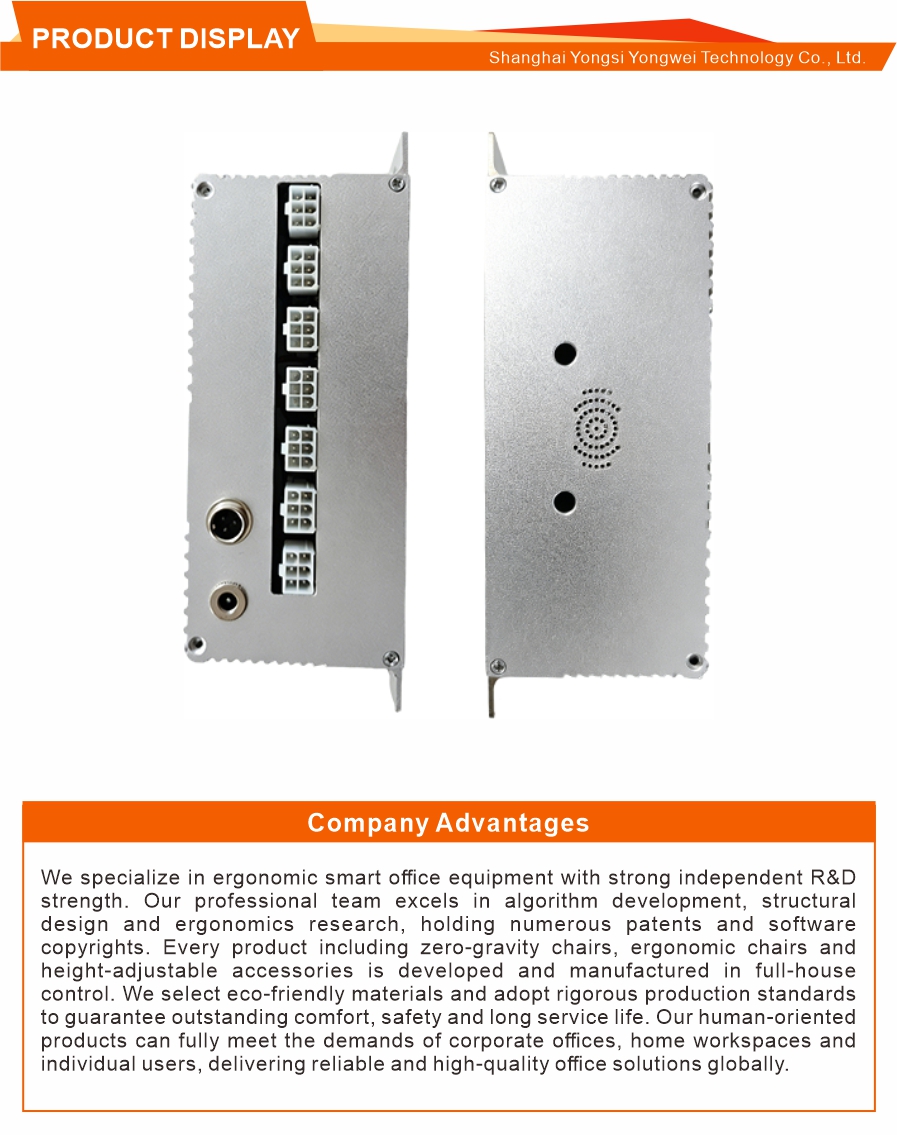 PRODUCT DISPLAY

Shanghai Yongsi Yongwei Technology Co., Ltd.

Company Advantages

We specialize in ergonomic smart office equipment with strong independent R&D strength. Our professional team excels in algorithm development, structural design and ergonomics research, holding numerous patents and software copyrights. Every product including zero-gravity chairs, ergonomic chairs and height-adjustable accessories is developed and manufactured in full-house control. We select eco-friendly materials and adopt rigorous production standards to guarantee outstanding comfort, safety and long service life. Our human-oriented products can fully meet the demands of corporate offices, home workspaces and individual users, delivering reliable and high-quality office solutions globally.